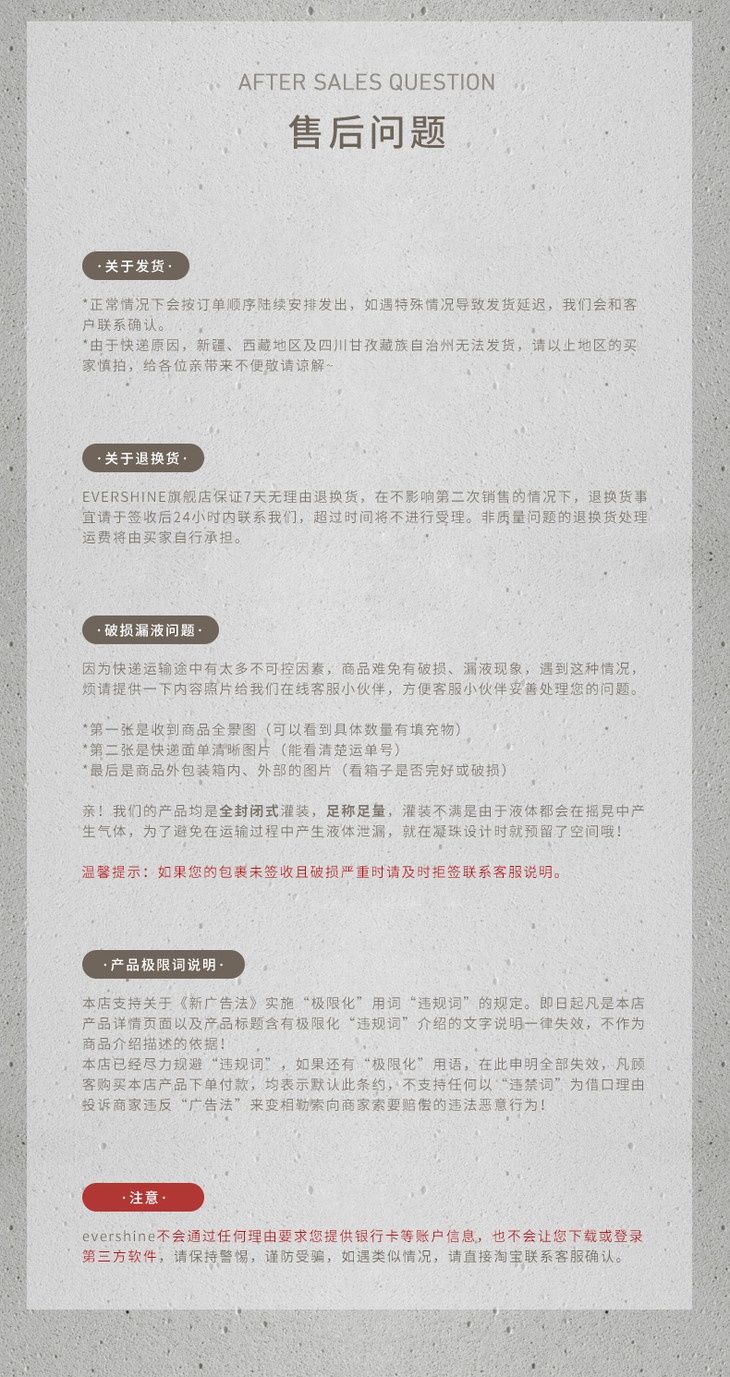 AFTER SALES QUESTION
售后问题

·关于发货·

*正常情况下会按订单顺序陆续安排发出，如遇特殊情况导致发货延迟，我们会和客户联系确认。
*由于快递原因，新疆、西藏地区及四川甘孜藏族自治州无法发货，请以上地区的买家慎拍，给各位亲带来不便敬请谅解~

·关于退换货·

EVERSHINE旗舰店保证7天无理由退换货，在不影响第二次销售的情况下，退换货事宜请于签收后24小时内联系我们，超过时间将不进行受理。非质量问题的退换货处理运费将由买家自行承担。

·破损漏液问题·

因为快递运输途中有太多不可控因素，商品难免有破损、漏液现象，遇到这种情况，烦请提供一下内容照片给我们在线客服小伙伴，方便客服小伙伴妥善处理您的问题。

*第一张是收到商品全景图（可以看到具体数量有填充物）
*第二张是快递面单清晰图片（能看清楚运单号）
*最后是商品外包装箱内、外部的图片（看箱子是否完好或破损）

亲！我们的产品均是全封闭式灌装，足称足量，灌装不满是由于液体都会在摇晃中产生气体，为了避免在运输过程中产生液体泄漏，就在凝珠设计时就预留了空间哦！

温馨提示：如果您的包裹未签收且破损严重时请及时拒签联系客服说明。

·产品极限词说明·

本店支持关于《新广告法》实施“极限化”用词“违规词”的规定。即日起凡是本店产品详情页面以及产品标题含有极限化“违规词”介绍的文字说明一律失效，不作为商品介绍描述的依据！
本店已经尽力规避“违规词”，如果还有“极限化”用语，在此申明全部失效，凡顾客购买本店产品下单付款，均表示默认此条约，不支持任何以“违禁词”为借口理由投诉商家违反“广告法”来变相勒索向商家索要赔偿的违法恶意行为！

·注意·

evershine不会通过任何理由要求您提供银行卡等账户信息，也不会让您下载或登录第三方软件，请保持警惕，谨防受骗，如遇类似情况，请直接淘宝联系客服确认。